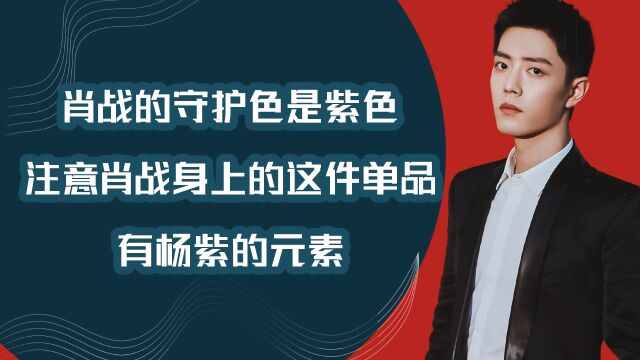 肖战的守护色是紫色

注意肖战身上的这件单品

有杨紫的元素